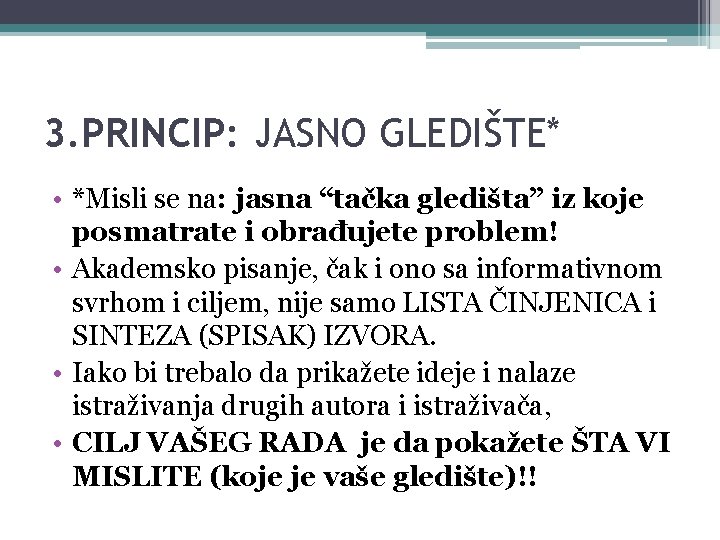 3.PRINCIP: JASNO GLEDIŠTE*

• *Misli se na: jasna “tačka gledišta” iz koje posmatrate i obrađujete problem!
• Akademsko pisanje, čak i ono sa informativnom svrhom i ciljem, nije samo LISTA ČINJENICA i SINTEZA (SPISAK) IZVORA.
• Iako bi trebalo da prikažete ideje i nalaze istraživanja drugih autora i istraživača,
• CILJ VAŠEG RADA je da pokažete ŠTA VI MISLITE (koje je vaše gledište)!!